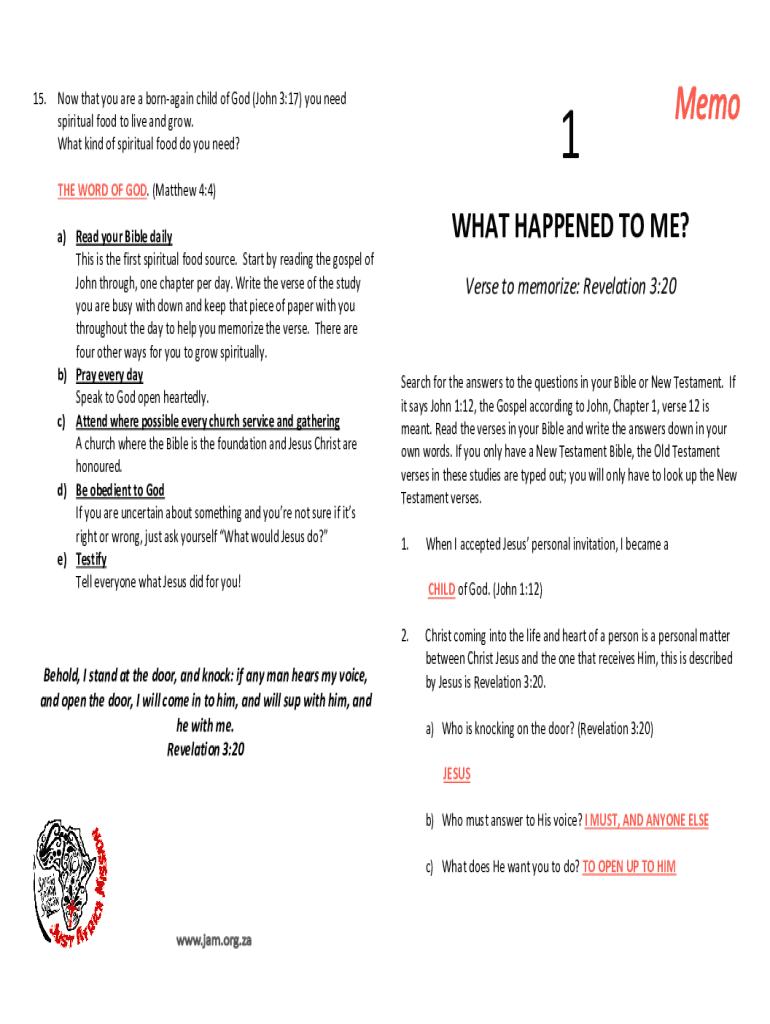 15. Now that you are a born-again child of God (John 3:17) you need spiritual food to live and grow.
What kind of spiritual food do you need?

THE WORD OF GOD. (Matthew 4:4)

a) Read your Bible daily
This is the first spiritual food source. Start by reading the gospel of John through, one chapter per day. Write the verse of the study you are busy with down and keep that piece of paper with you throughout the day to help you memorize the verse. There are four other ways for you to grow spiritually.
b) Pray every day
Speak to God open heartedly.
c) Attend where possible every church service and gathering
A church where the Bible is the foundation and Jesus Christ are honoured.
d) Be obedient to God
If you are uncertain about something and you're not sure if it's right or wrong, just ask yourself "What would Jesus do?"
e) Testify
Tell everyone what Jesus did for you!

Behold, I stand at the door, and knock: if any man hears my voice, and open the door, I will come in to him, and will sup with him, and he with me.
Revelation 3:20

Just Africa Mission

www.jam.org.za

1

Memo

WHAT HAPPENED TO ME?

Verse to memorize: Revelation 3:20

Search for the answers to the questions in your Bible or New Testament. If it says John 1:12, the Gospel according to John, Chapter 1, verse 12 is meant. Read the verses in your Bible and write the answers down in your own words. If you only have a New Testament Bible, the Old Testament verses in these studies are typed out; you will only have to look up the New Testament verses.

1. When I accepted Jesus' personal invitation, I became a

CHILD of God. (John 1:12)

2. Christ coming into the life and heart of a person is a personal matter between Christ Jesus and the one that receives Him, this is described by Jesus is Revelation 3:20.

a) Who is knocking on the door? (Revelation 3:20)

JESUS

b) Who must answer to His voice? I MUST, AND ANYONE ELSE

c) What does He want you to do? TO OPEN UP TO HIM